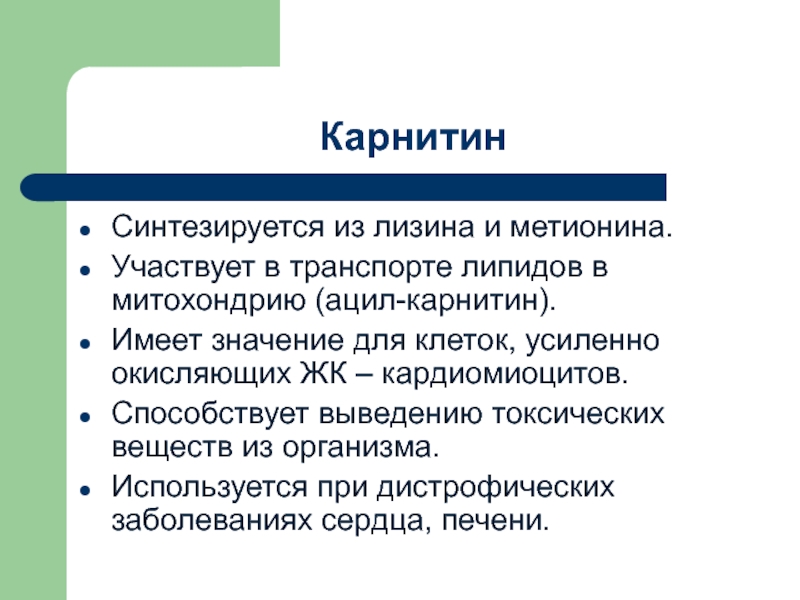 Карнитин

- Синтезируется из лизина и метионина.
- Участвует в транспорте липидов в митохондрию (ацил-карнитин).
- Имеет значение для клеток, усиленно окисляющих ЖК – кардиомиоцитов.
- Способствует выведению токсических веществ из организма.
- Используется при дистрофических заболеваниях сердца, печени.